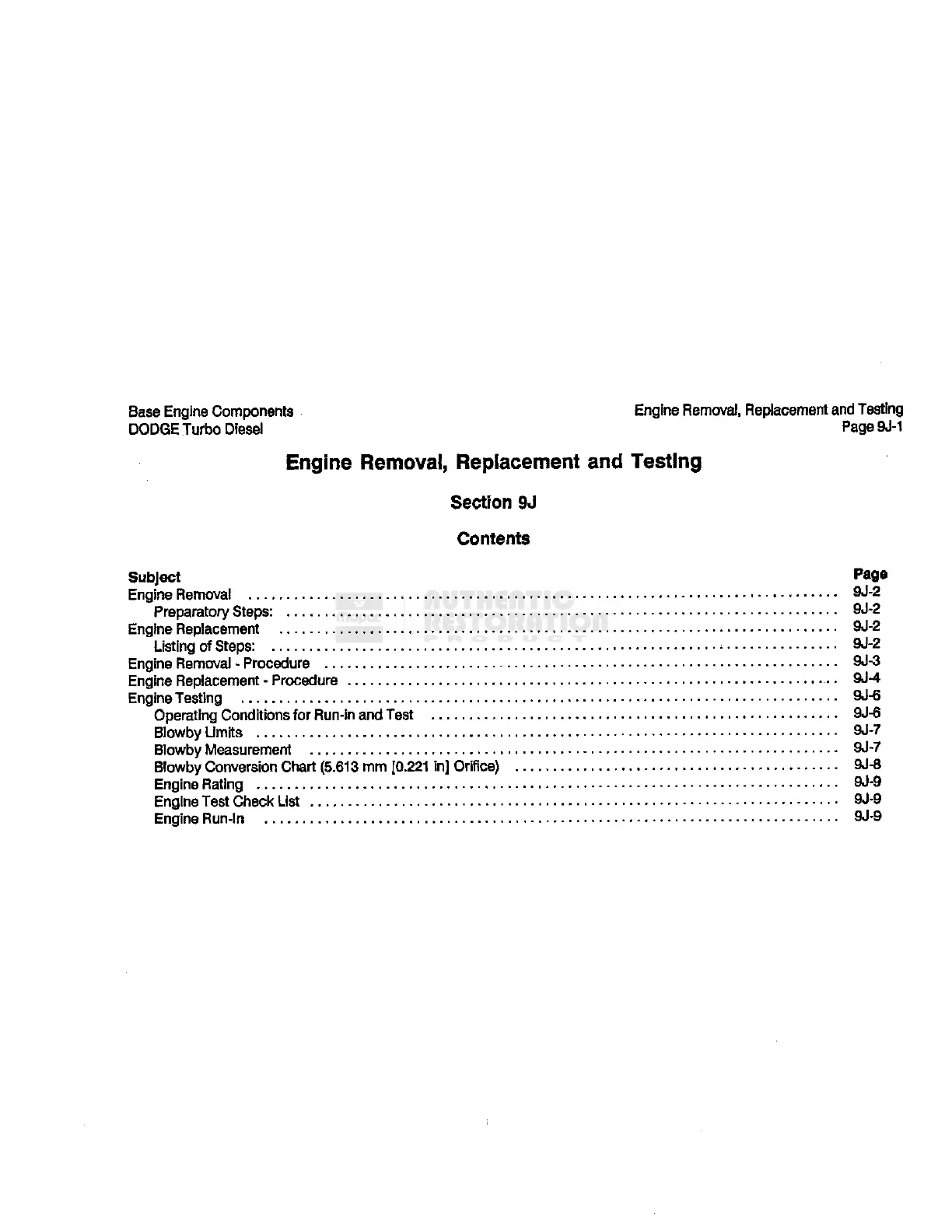 Base Engine Components
DODGE Turbo Diesel

Engine Removal, Replacement and Testing
Page 9J-1

Engine Removal, Replacement and Testing

Section 9J

Contents

| Subject | Page |
|---|---|
| Engine Removal | 9J-2 |
| Preparatory Steps: | 9J-2 |
| Engine Replacement | 9J-2 |
| Listing of Steps: | 9J-2 |
| Engine Removal - Procedure | 9J-3 |
| Engine Replacement - Procedure | 9J-4 |
| Engine Testing | 9J-6 |
| Operating Conditions for Run-in and Test | 9J-6 |
| Blowby Limits | 9J-7 |
| Blowby Measurement | 9J-7 |
| Blowby Conversion Chart (5.613 mm [0.221 in] Orifice) | 9J-8 |
| Engine Rating | 9J-9 |
| Engine Test Check List | 9J-9 |
| Engine Run-In | 9J-9 |

AUTHENTIC RESTORATION PRODUCT